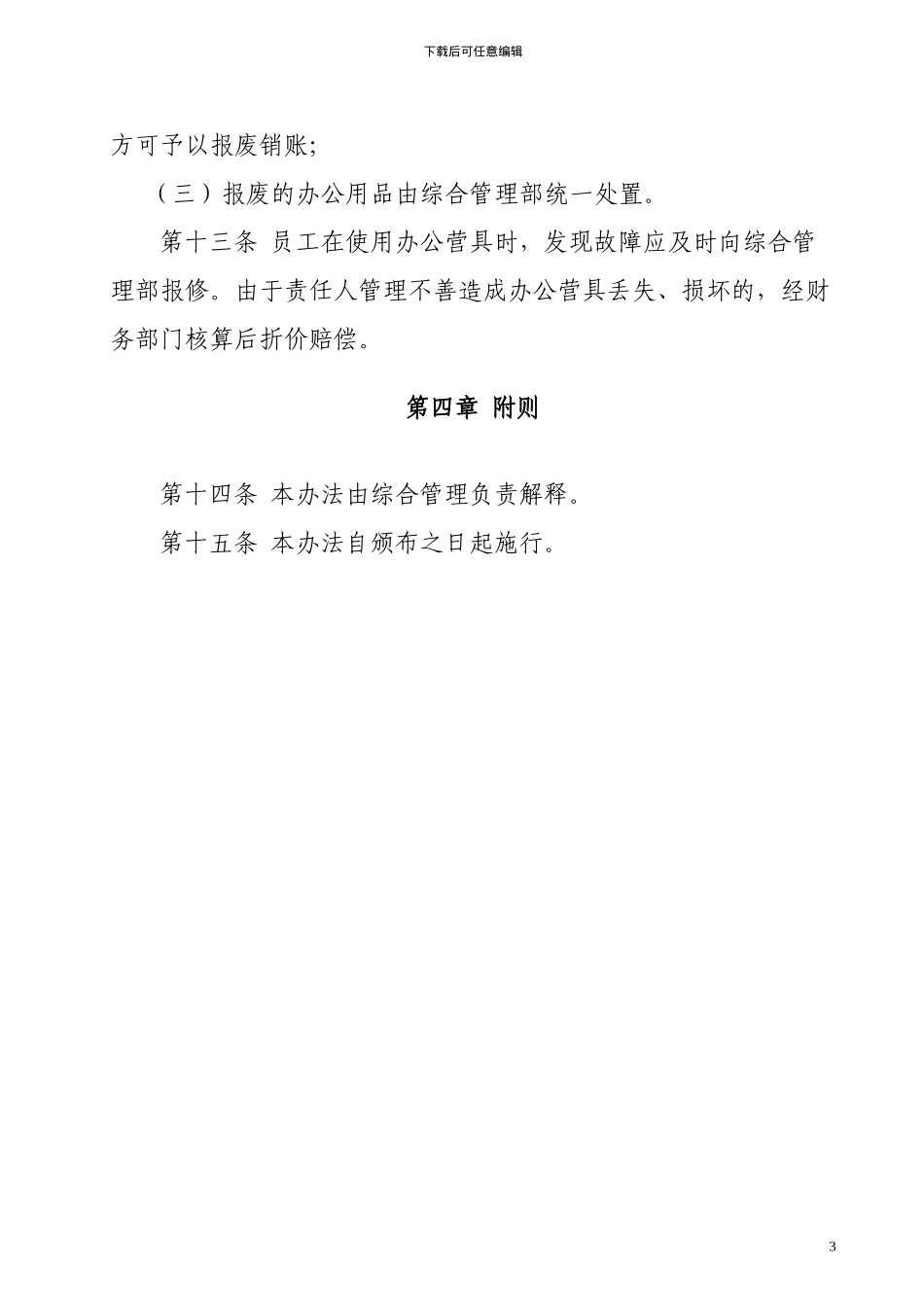 下载后可任意编辑

方可予以报废销账;

（三）报废的办公用品由综合管理部统一处置。

第十三条 员工在使用办公营具时，发现故障应及时向综合管理部报修。由于责任人管理不善造成办公营具丢失、损坏的，经财务部门核算后折价赔偿。

第四章 附则

第十四条 本办法由综合管理负责解释。

第十五条 本办法自颁布之日起施行。

3